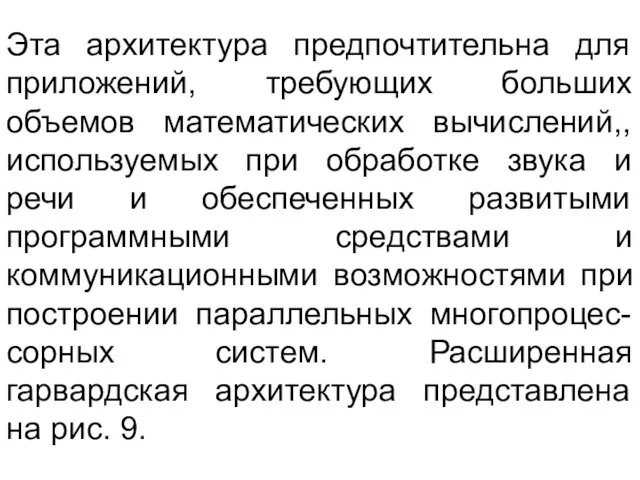 Эта архитектура предпочтительна для приложений, требующих больших объемов математических вычислений,, используемых при обработке звука и речи и обеспеченных развитыми программными средствами и коммуникационными возможностями при построении параллельных многопроцессорных систем. Расширенная гарвардская архитектура представлена на рис. 9.